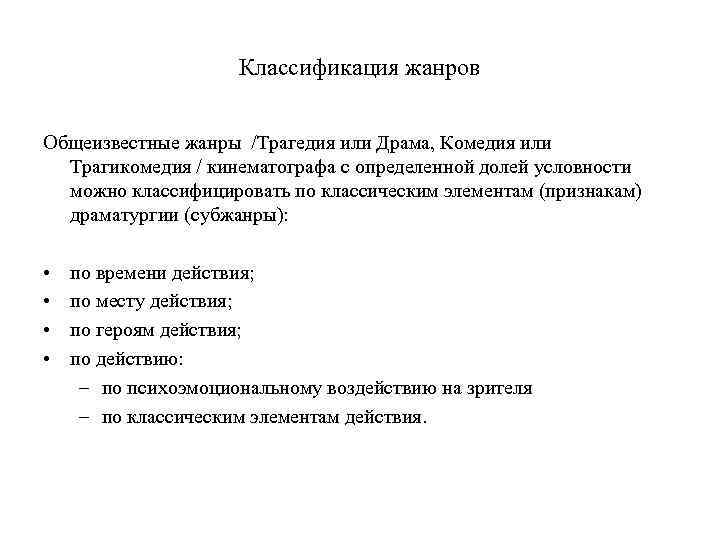 Классификация жанров

Общеизвестные жанры /Трагедия или Драма, Комедия или Трагикомедия / кинематографа с определенной долей условности можно классифицировать по классическим элементам (признакам) драматургии (субжанры):

• по времени действия;
• по месту действия;
• по героям действия;
• по действию:
– по психоэмоциональному воздействию на зрителя
– по классическим элементам действия.